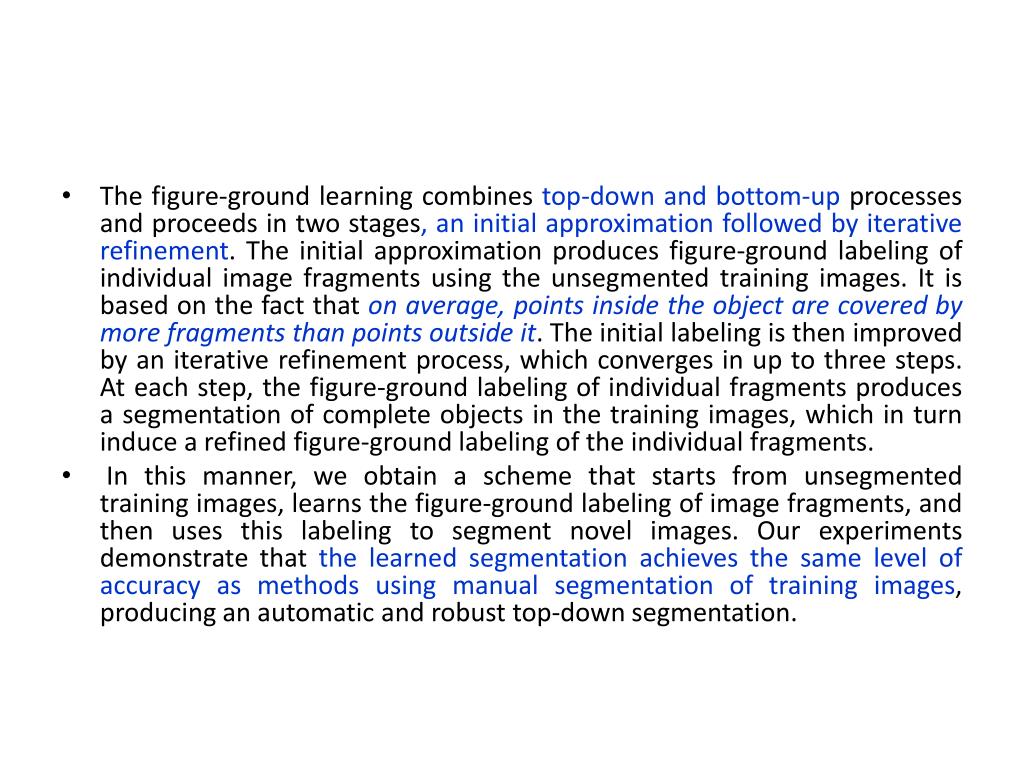 • The figure-ground learning combines top-down and bottom-up processes and proceeds in two stages, an initial approximation followed by iterative refinement. The initial approximation produces figure-ground labeling of individual image fragments using the unsegmented training images. It is based on the fact that on average, points inside the object are covered by more fragments than points outside it. The initial labeling is then improved by an iterative refinement process, which converges in up to three steps. At each step, the figure-ground labeling of individual fragments produces a segmentation of complete objects in the training images, which in turn induce a refined figure-ground labeling of the individual fragments.

• In this manner, we obtain a scheme that starts from unsegmented training images, learns the figure-ground labeling of image fragments, and then uses this labeling to segment novel images. Our experiments demonstrate that the learned segmentation achieves the same level of accuracy as methods using manual segmentation of training images, producing an automatic and robust top-down segmentation.